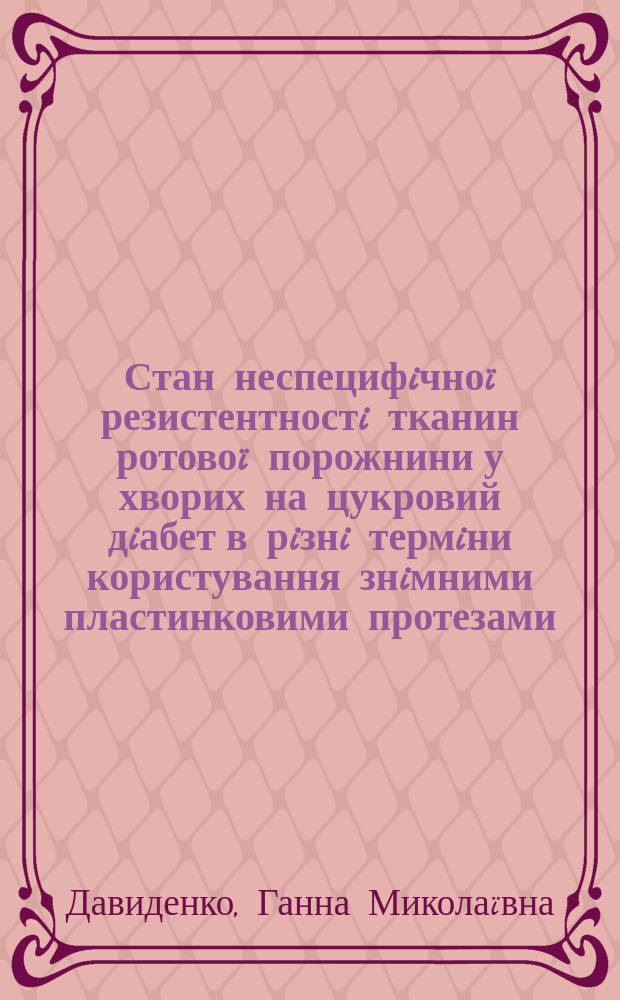 Стан неспецифічної резистентності тканин ротової порожнини у хворих на цукровий діабет в різні терміни користування знімними пластинковими протезами

Давиденко, Ганна Миколаївна